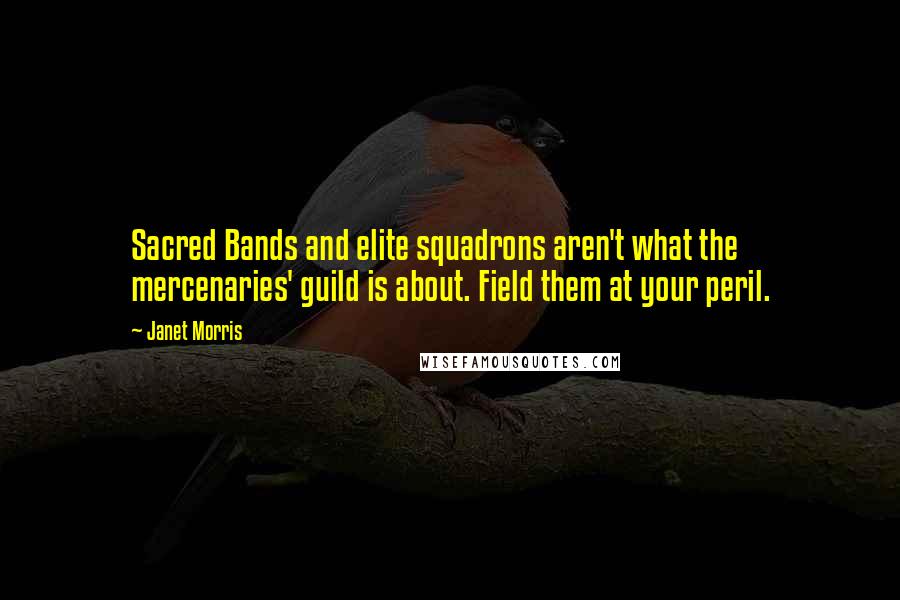 Sacred Bands and elite squadrons aren't what the mercenaries' guild is about. Field them at your peril.

~ Janet Morris

WISEFAMOUSQUOTES.COM